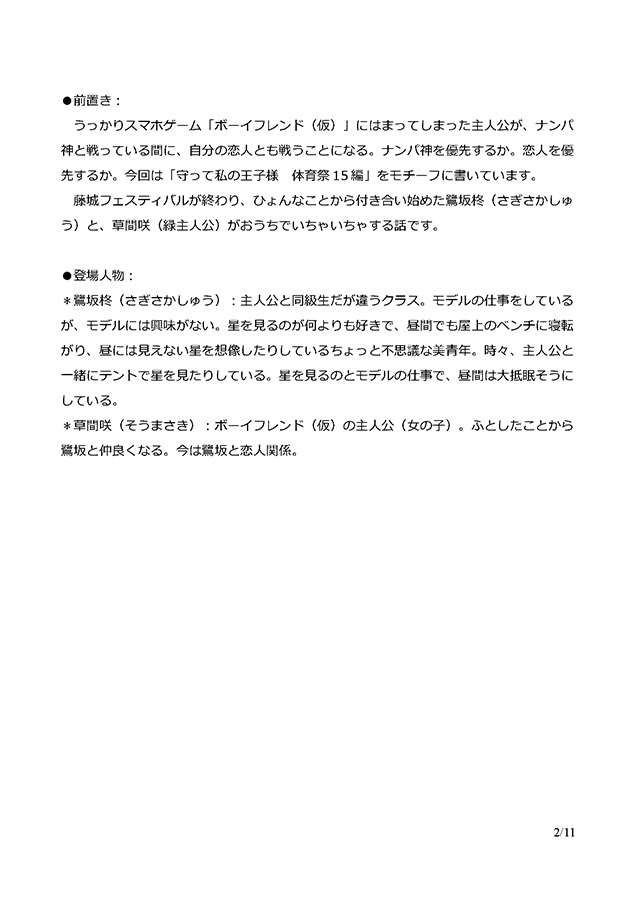 ●前置き：
　うっかりスマホゲーム「ボーイフレンド（仮）」にはまってしまった主人公が、ナンパ神と戦っている間に、自分の恋人とも戦うことになる。ナンパ神を優先するか。恋人を優先するか。今回は「守って私の王子様　体育祭１５編」をモチーフに書いています。
　藤城フェスティバルが終わり、ひょんなことから付き合い始めた鷺坂柊（さぎさかしゅう）と、草間咲（緑主人公）がおうちでいちゃいちゃする話です。

●登場人物：
＊鷺坂柊（さぎさかしゅう）：主人公と同級生だが違うクラス。モデルの仕事をしているが、モデルには興味がない。星を見るのが何よりも好きで、昼間でも屋上のベンチに寝転がり、昼には見えない星を想像したりしているちょっと不思議な美青年。時々、主人公と一緒にテントで星を見たりしている。星を見るのとモデルの仕事で、昼間は大抵眠そうにしている。
＊草間咲（そうまさき）：ボーイフレンド（仮）の主人公（女の子）。ふとしたことから鷺坂と仲良くなる。今は鷺坂と恋人関係。

2/11